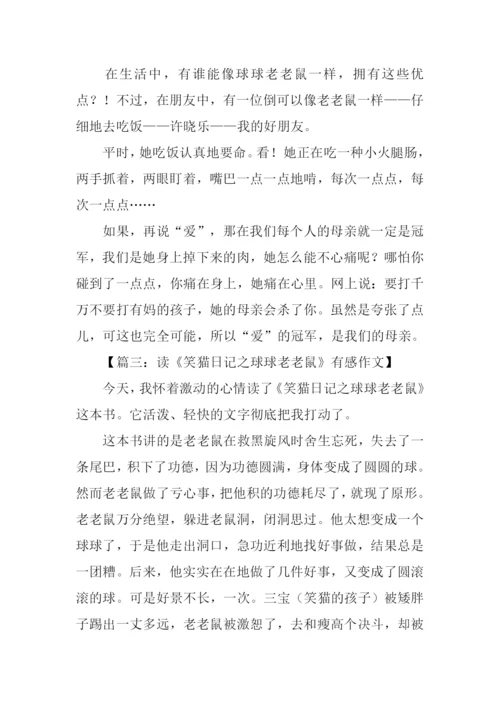 在生活中，有谁能像球球老老鼠一样，拥有这些优点？！不过，在朋友中，有一位倒可以像老老鼠一样——仔细地去吃饭——许晓乐——我的好朋友。

平时，她吃饭认真地要命。看！她正在吃一种小火腿肠，两手抓着，两眼盯着，嘴巴一点一点地啃，每次一点点，每次一点点……

如果，再说“爱”，那在我们每个人的母亲就一定是冠军，我们是她身上掉下来的肉，她怎么能不心痛呢？哪怕你碰到了一点点，你痛在身上，她痛在心里。网上说：要打千万不要打有妈的孩子，她的母亲会杀了你。虽然是夸张了点儿，可这也完全可能，所以“爱”的冠军，是我们的母亲。

【篇三：读《笑猫日记之球球老老鼠》有感作文】

今天，我怀着激动的心情读了《笑猫日记之球球老老鼠》这本书。它活泼、轻快的文字彻底把我打动了。

这本书讲的是老老鼠在救黑旋风时舍生忘死，失去了一条尾巴，积下了功德，因为功德圆满，身体变成了圆圆的球。然而老老鼠做了亏心事，把他积的功德耗尽了，就现了原形。老老鼠万分绝望，躲进老鼠洞，闭洞思过。他太想变成一个球球了，于是他走出洞口，急功近利地找好事做，结果总是一团糟。后来，他实实在在地做了几件好事，又变成了圆滚滚的球。可是好景不长，一次。三宝（笑猫的孩子）被矮胖子踢出一丈多远，老老鼠被激怒了，去和瘦高个决斗，却被